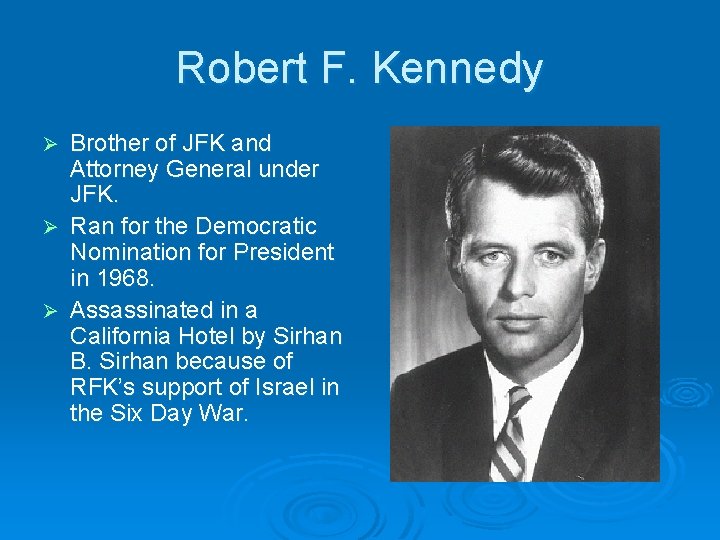 Robert F. Kennedy

➢ Brother of JFK and Attorney General under JFK.

➢ Ran for the Democratic Nomination for President in 1968.

➢ Assassinated in a California Hotel by Sirhan B. Sirhan because of RFK's support of Israel in the Six Day War.